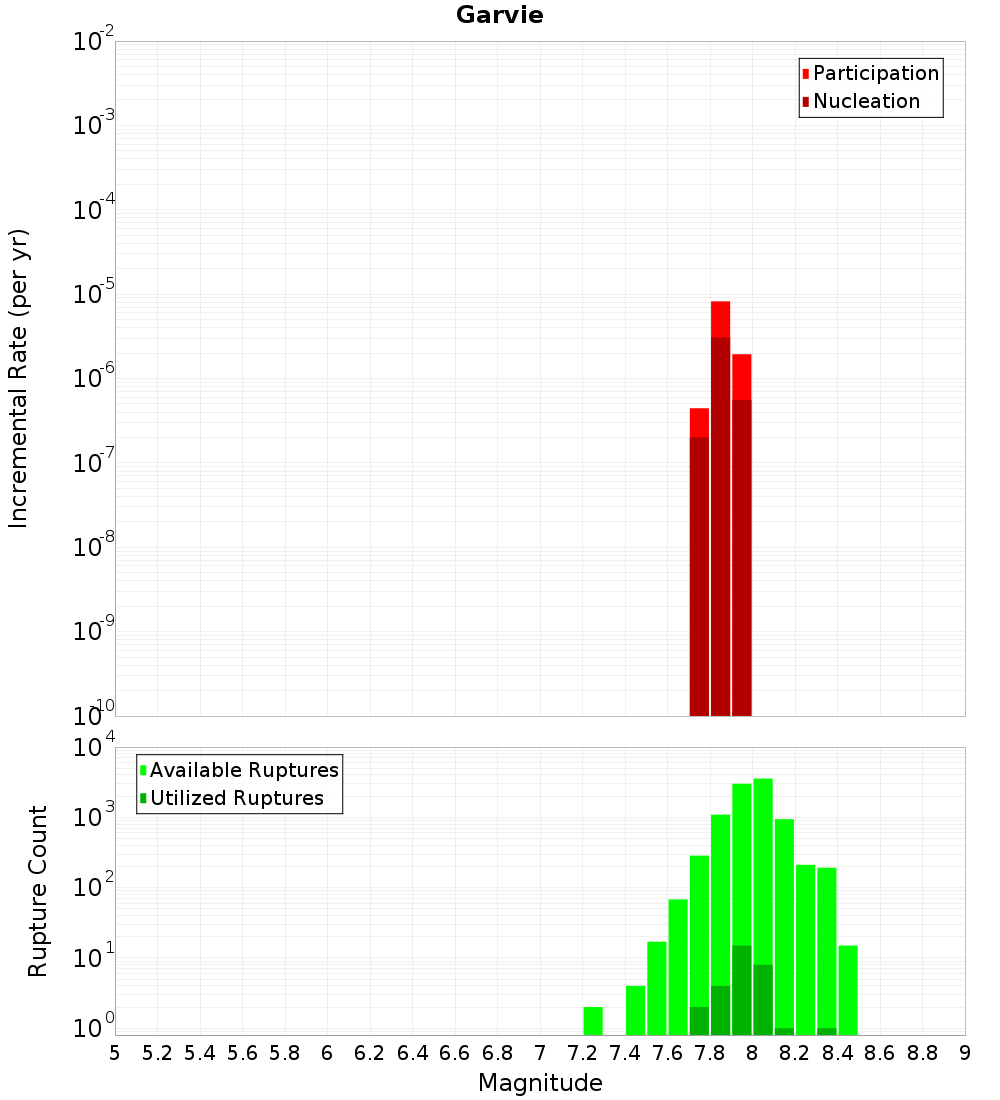 Garvie

Participation
Nucleation

Incremental Rate (per yr)

$10^{-2}$
$10^{-3}$
$10^{-4}$
$10^{-5}$
$10^{-6}$
$10^{-7}$
$10^{-8}$
$10^{-9}$
$10^{-10}$

Available Ruptures
Utilized Ruptures

Rupture Count

$10^{4}$
$10^{3}$
$10^{2}$
$10^{1}$
$10^{0}$

5 5.2 5.4 5.6 5.8 6 6.2 6.4 6.6 6.8 7 7.2 7.4 7.6 7.8 8 8.2 8.4 8.6 8.8 9

Magnitude